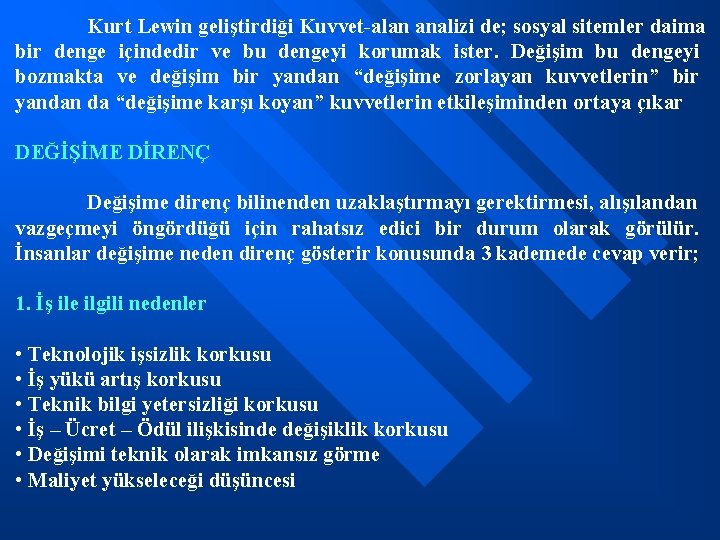 Kurt Lewin geliştirdiği Kuvvet-alan analizi de; sosyal sitemler daima bir denge içindedir ve bu dengeyi korumak ister. Değişim bu dengeyi bozmakta ve değişim bir yandan "değişime zorlayan kuvvetlerin" bir yandan da "değişime karşı koyan" kuvvetlerin etkileşiminden ortaya çıkar

DEĞİŞİME DİRENÇ

Değişime direnç bilinenden uzaklaştırmayı gerektirmesi, alışılandan vazgeçmeyi öngördüğü için rahatsız edici bir durum olarak görülür. İnsanlar değişime neden direnç gösterir konusunda 3 kademede cevap verir;

1. İş ile ilgili nedenler

• Teknolojik işsizlik korkusu
• İş yükü artış korkusu
• Teknik bilgi yetersizliği korkusu
• İş – Ücret – Ödül ilişkisinde değişiklik korkusu
• Değişimi teknik olarak imkansız görme
• Maliyet yükseleceği düşüncesi